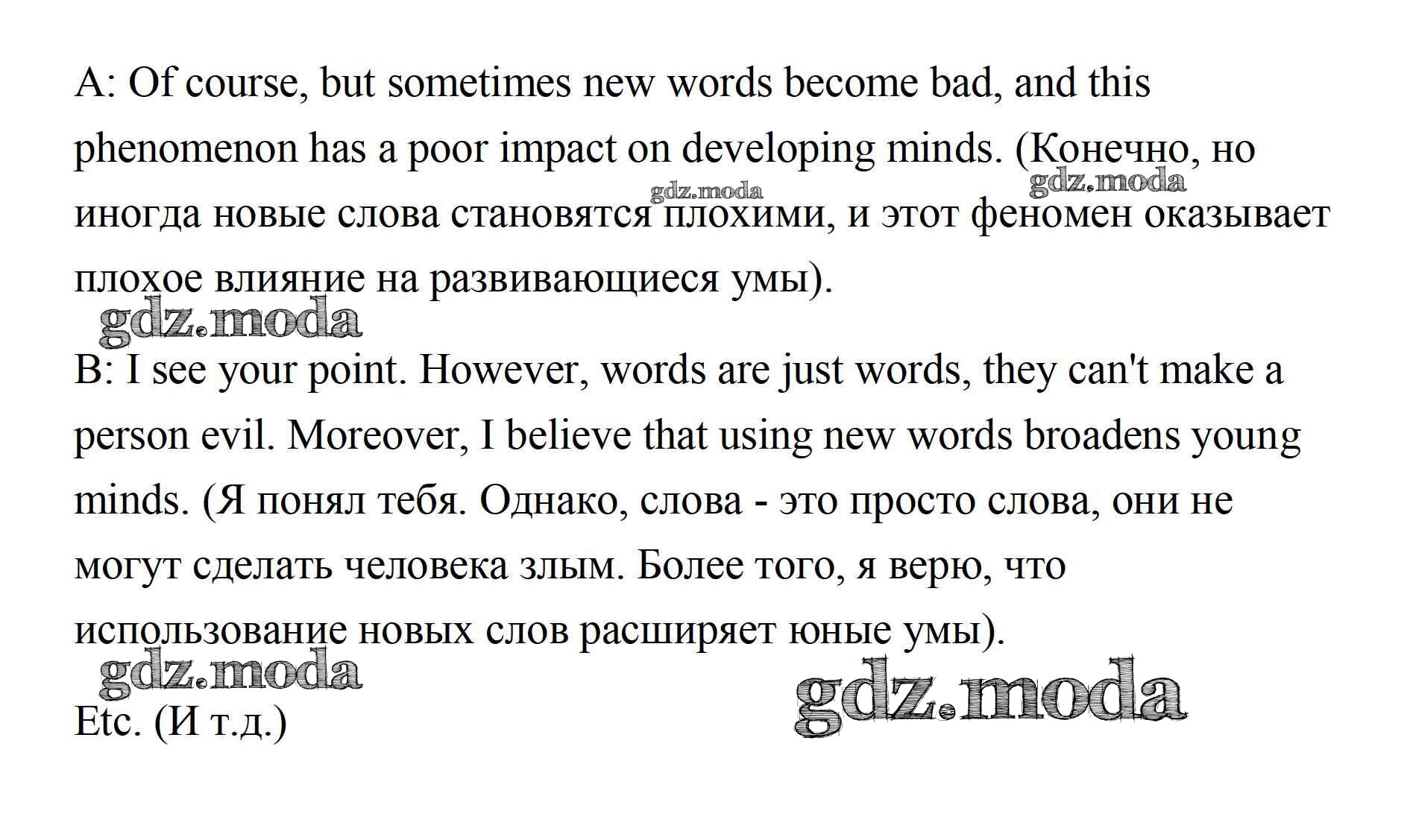 A: Of course, but sometimes new words become bad, and this phenomenon has a poor impact on developing minds. (Конечно, но иногда новые слова становятся плохими, и этот феномен оказывает плохое влияние на развивающиеся умы).

B: I see your point. However, words are just words, they can't make a person evil. Moreover, I believe that using new words broadens young minds. (Я понял тебя. Однако, слова - это просто слова, они не могут сделать человека злым. Более того, я верю, что использование новых слов расширяет юные умы).

Etc. (И т.д.)

gdz.moda